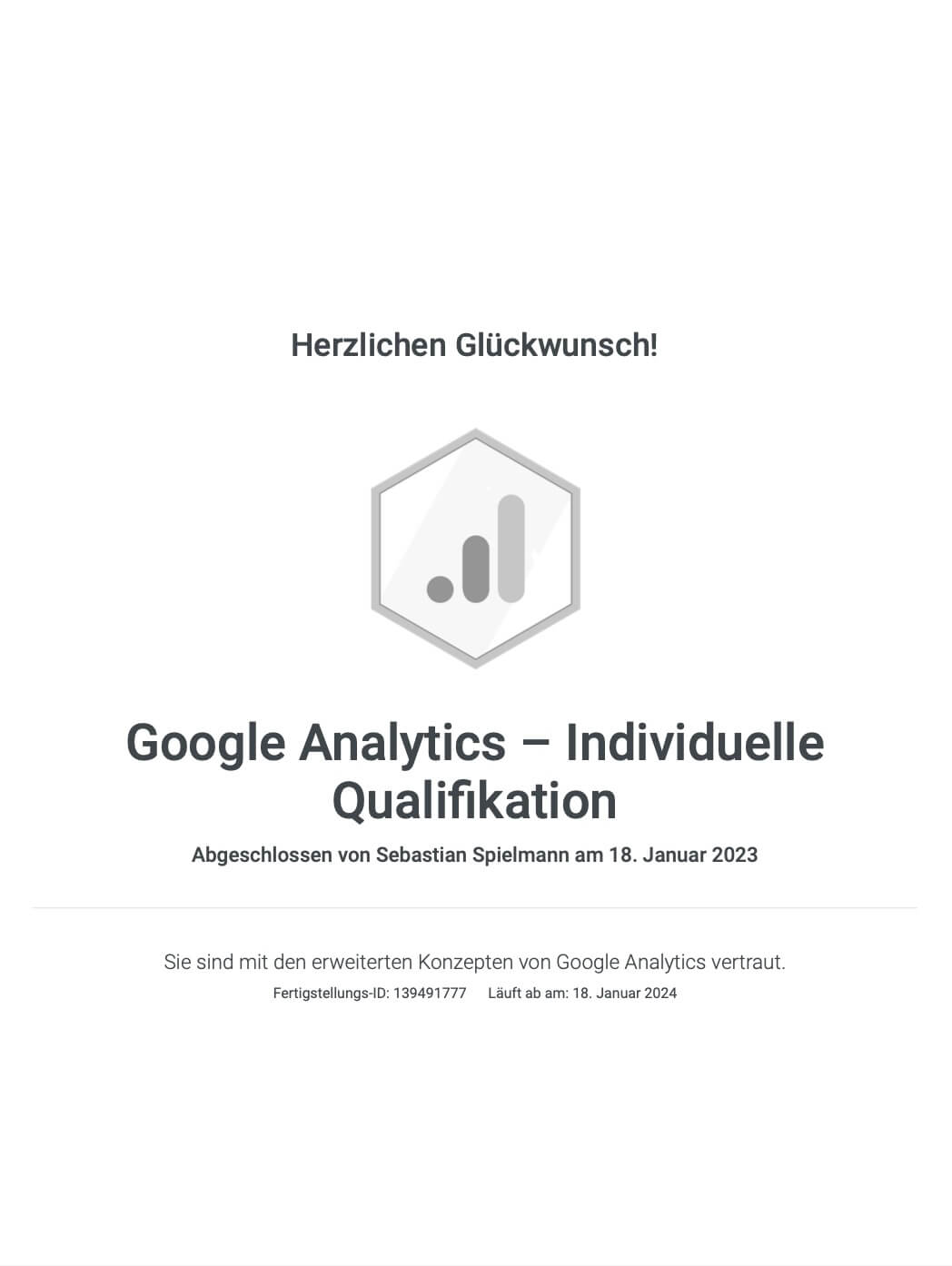 Herzlichen Glückwunsch!

Google Analytics – Individuelle Qualifikation

Abgeschlossen von Sebastian Spielmann am 18. Januar 2023

Sie sind mit den erweiterten Konzepten von Google Analytics vertraut.

Fertigstellungs-ID: 139491777   Läuft ab am: 18. Januar 2024